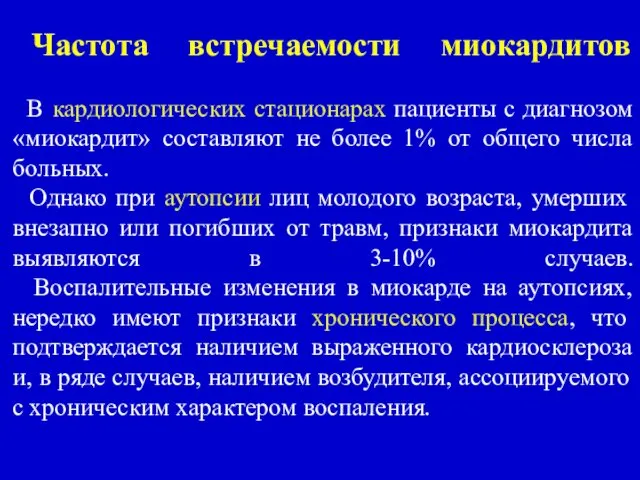 Частота встречаемости миокардитов

В кардиологических стационарах пациенты с диагнозом «миокардит» составляют не более 1% от общего числа больных.

Однако при аутопсии лиц молодого возраста, умерших внезапно или погибших от травм, признаки миокардита выявляются в 3-10% случаев.

Воспалительные изменения в миокарде на аутопсиях, нередко имеют признаки хронического процесса, что подтверждается наличием выраженного кардиосклероза и, в ряде случаев, наличием возбудителя, ассоциируемого с хроническим характером воспаления.